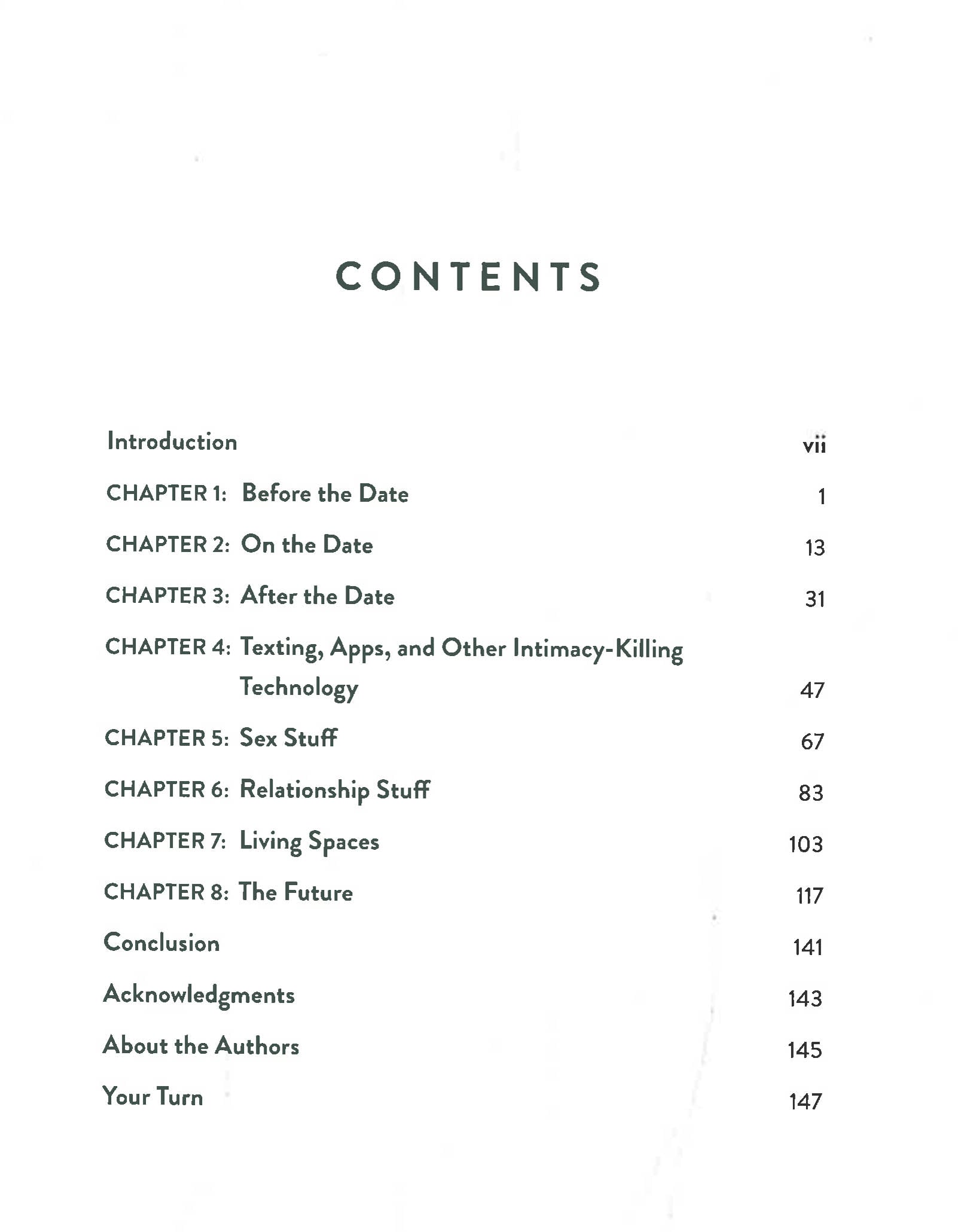 CONTENTS

Introduction vii

CHAPTER 1: Before the Date 1

CHAPTER 2: On the Date 13

CHAPTER 3: After the Date 31

CHAPTER 4: Texting, Apps, and Other Intimacy-Killing Technology 47

CHAPTER 5: Sex Stuff 67

CHAPTER 6: Relationship Stuff 83

CHAPTER 7: Living Spaces 103

CHAPTER 8: The Future 117

Conclusion 141

Acknowledgments 143

About the Authors 145

Your Turn 147